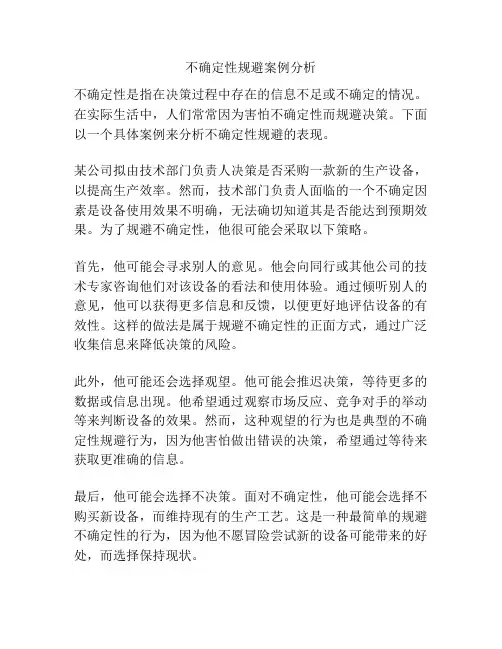 不确定性规避案例分析

不确定性是指在决策过程中存在的信息不足或不确定的情况。在实际生活中，人们常常因为害怕不确定性而规避决策。下面以一个具体案例来分析不确定性规避的表现。

某公司拟由技术部门负责人决策是否采购一款新的生产设备，以提高生产效率。然而，技术部门负责人面临的一个不确定因素是设备使用效果不明确，无法确切知道其是否能达到预期效果。为了规避不确定性，他很可能会采取以下策略。

首先，他可能会寻求别人的意见。他会向同行或其他公司的技术专家咨询他们对该设备的看法和使用体验。通过倾听别人的意见，他可以获得更多信息和反馈，以便更好地评估设备的有效性。这样的做法是属于规避不确定性的正面方式，通过广泛收集信息来降低决策的风险。

此外，他可能还会选择观望。他可能会推迟决策，等待更多的数据或信息出现。他希望通过观察市场反应、竞争对手的举动等来判断设备的效果。然而，这种观望的行为也是典型的不确定性规避行为，因为他害怕做出错误的决策，希望通过等待来获取更准确的信息。

最后，他可能会选择不决策。面对不确定性，他可能会选择不购买新设备，而维持现有的生产工艺。这是一种最简单的规避不确定性的行为，因为他不愿冒险尝试新的设备可能带来的好处，而选择保持现状。